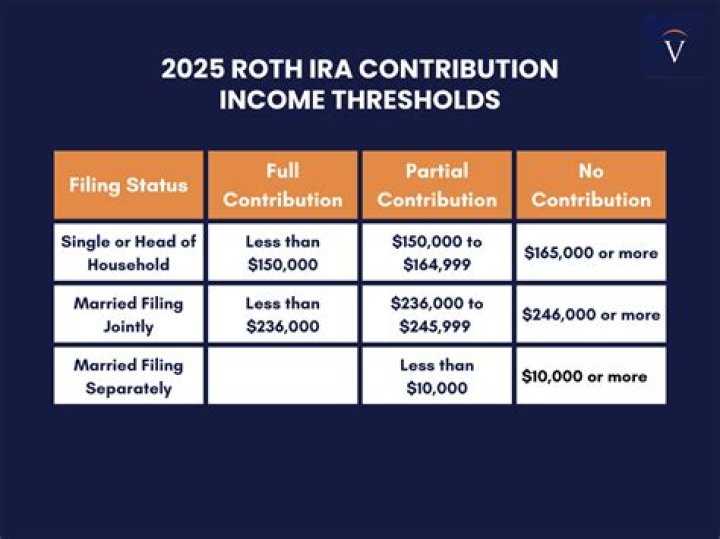 V

2025 ROTH IRA CONTRIBUTION INCOME THRESHOLDS

| Filing Status | Full Contribution | Partial Contribution | No Contribution |
|---|---|---|---|
| Single or Head of Household | Less than \$150,000 | \$150,000 to \$164,999 | \$165,000 or more |
| Married Filing Jointly | Less than \$236,000 | \$236,000 to \$245,999 | \$246,000 or more |
| Married Filing Separately | | Less than \$10,000 | \$10,000 or more |